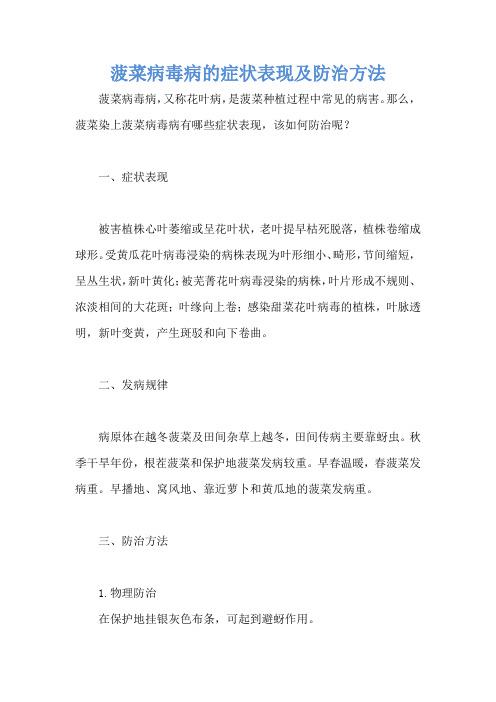 菠菜病毒病的症状表现及防治方法

菠菜病毒病，又称花叶病，是菠菜种植过程中常见的病害。那么，菠菜染上菠菜病毒病有哪些症状表现，该如何防治呢？

一、症状表现

被害植株心叶萎缩或呈花叶状，老叶提早枯死脱落，植株卷缩成球形。受黄瓜花叶病毒浸染的病株表现为叶形细小、畸形，节间缩短，呈丛生状，新叶黄化；被芜菁花叶病毒浸染的病株，叶片形成不规则、浓淡相间的大花斑；叶缘向上卷；感染甜菜花叶病毒的植株，叶脉透明，新叶变黄，产生斑驳和向下卷曲。

二、发病规律

病原体在越冬菠菜及田间杂草上越冬，田间传病主要靠蚜虫。秋季干旱年份，根茬菠菜和保护地菠菜发病较重。早春温暖，春菠菜发病重。早播地、窝风地、靠近萝卜和黄瓜地的菠菜发病重。

三、防治方法

1. 物理防治
在保护地挂银灰色布条，可起到避蚜作用。